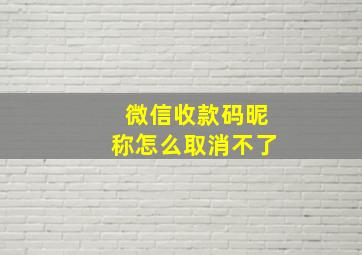 微信收款码昵称怎么取消不了